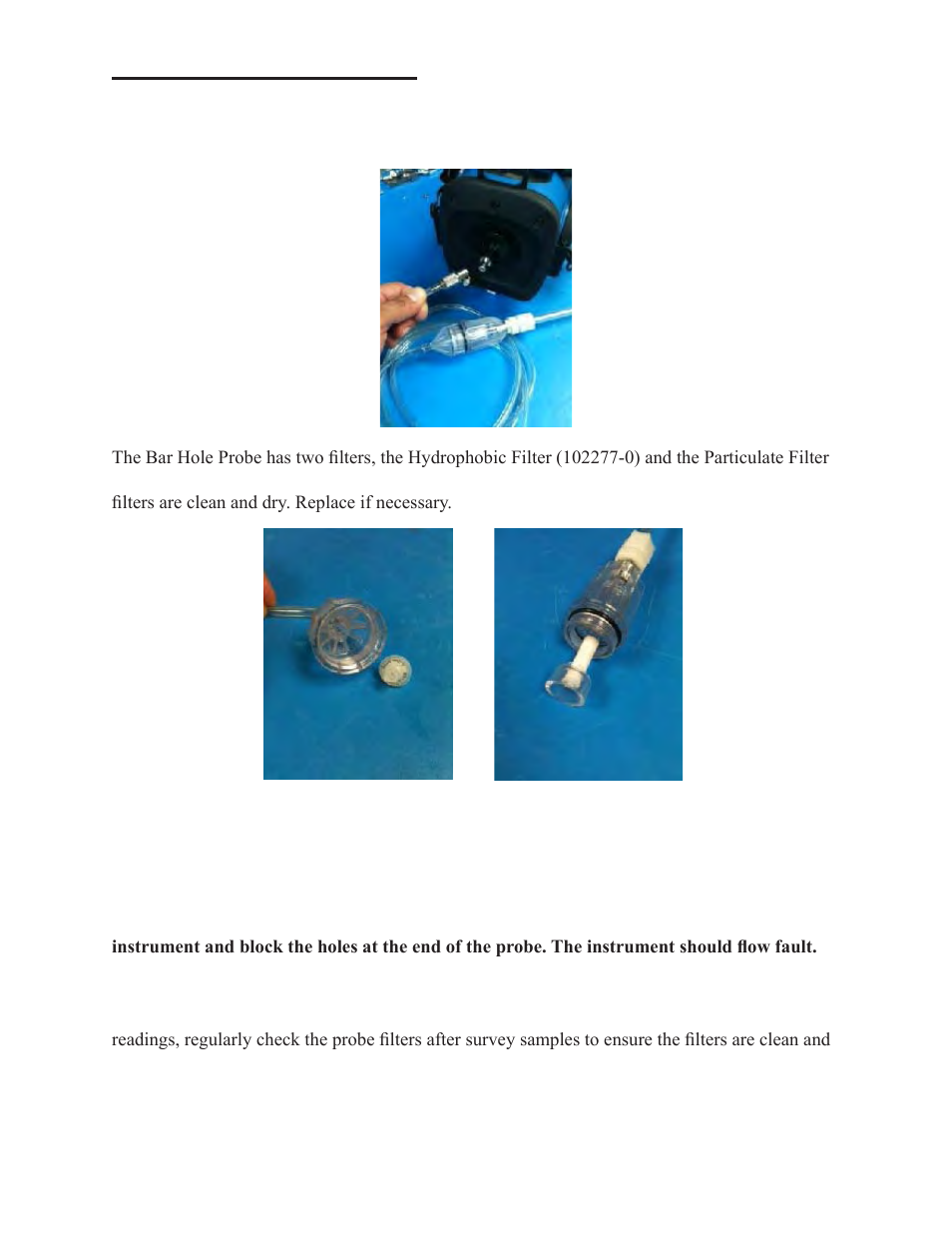 The Bar Hole Probe has two filters, the Hydrophobic Filter (102277-0) and the Particulate Filter

filters are clean and dry. Replace if necessary.

instrument and block the holes at the end of the probe. The instrument should flow fault.

readings, regularly check the probe filters after survey samples to ensure the filters are clean and